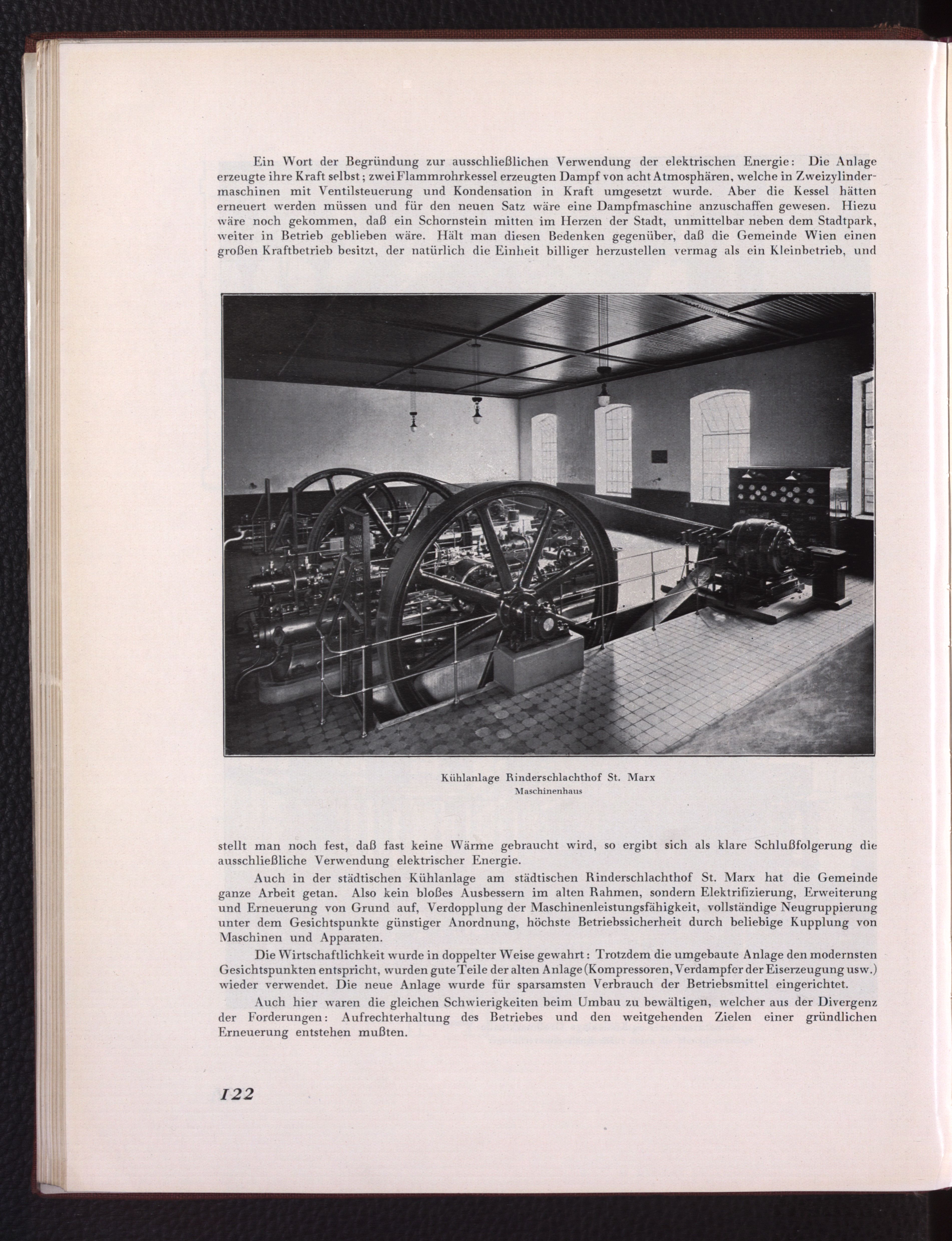 Ein Wort der Begründung zur ausschließlichen Verwendung der elektrischen Energie: Die Anlage erzeugte ihre Kraft selbst; zwei Flammrohrkessel erzeugten Dampf von acht Atmosphären, welche in Zweizylindermaschinen mit Ventilsteuerung und Kondensation in Kraft umgesetzt wurde. Aber die Kessel hätten erneuert werden müssen und für den neuen Satz wäre eine Dampfmaschine anzuschaffen gewesen. Hiezu wäre noch gekommen, daß ein Schornstein mitten im Herzen der Stadt, unmittelbar neben dem Stadtpark, weiter in Betrieb geblieben wäre. Hält man diesen Bedenken gegenüber, daß die Gemeinde Wien einen großen Kraftbetrieb besitzt, der natürlich die Einheit billiger herzustellen vermag als ein Kleinbetrieb, und

Kühlanlage Rinderschlachthof St. Marx
Maschinenhaus

stellt man noch fest, daß fast keine Wärme gebraucht wird, so ergibt sich als klare Schlußfolgerung die ausschließliche Verwendung elektrischer Energie.

Auch in der städtischen Kühlanlage am städtischen Rinderschlachthof St. Marx hat die Gemeinde ganze Arbeit getan. Also kein bloßes Ausbessern im alten Rahmen, sondern Elektrifizierung, Erweiterung und Erneuerung von Grund auf, Verdopplung der Maschinenleistungsfähigkeit, vollständige Neugruppierung unter dem Gesichtspunkte günstiger Anordnung, höchste Betriebssicherheit durch beliebige Kupplung von Maschinen und Apparaten.

Die Wirtschaftlichkeit wurde in doppelter Weise gewahrt: Trotzdem die umgebaute Anlage den modernsten Gesichtspunkten entspricht, wurden gute Teile der alten Anlage (Kompressoren, Verdampfer der Eiserzeugung usw.) wieder verwendet. Die neue Anlage wurde für sparsamsten Verbrauch der Betriebsmittel eingerichtet.

Auch hier waren die gleichen Schwierigkeiten beim Umbau zu bewältigen, welcher aus der Divergenz der Forderungen: Aufrechterhaltung des Betriebes und den weitgehenden Zielen einer gründlichen Erneuerung entstehen mußten.

122